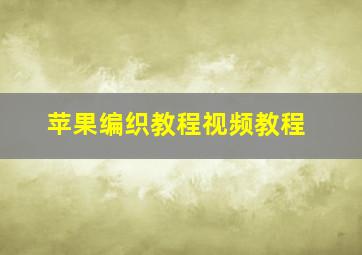 苹果编织教程视频教程